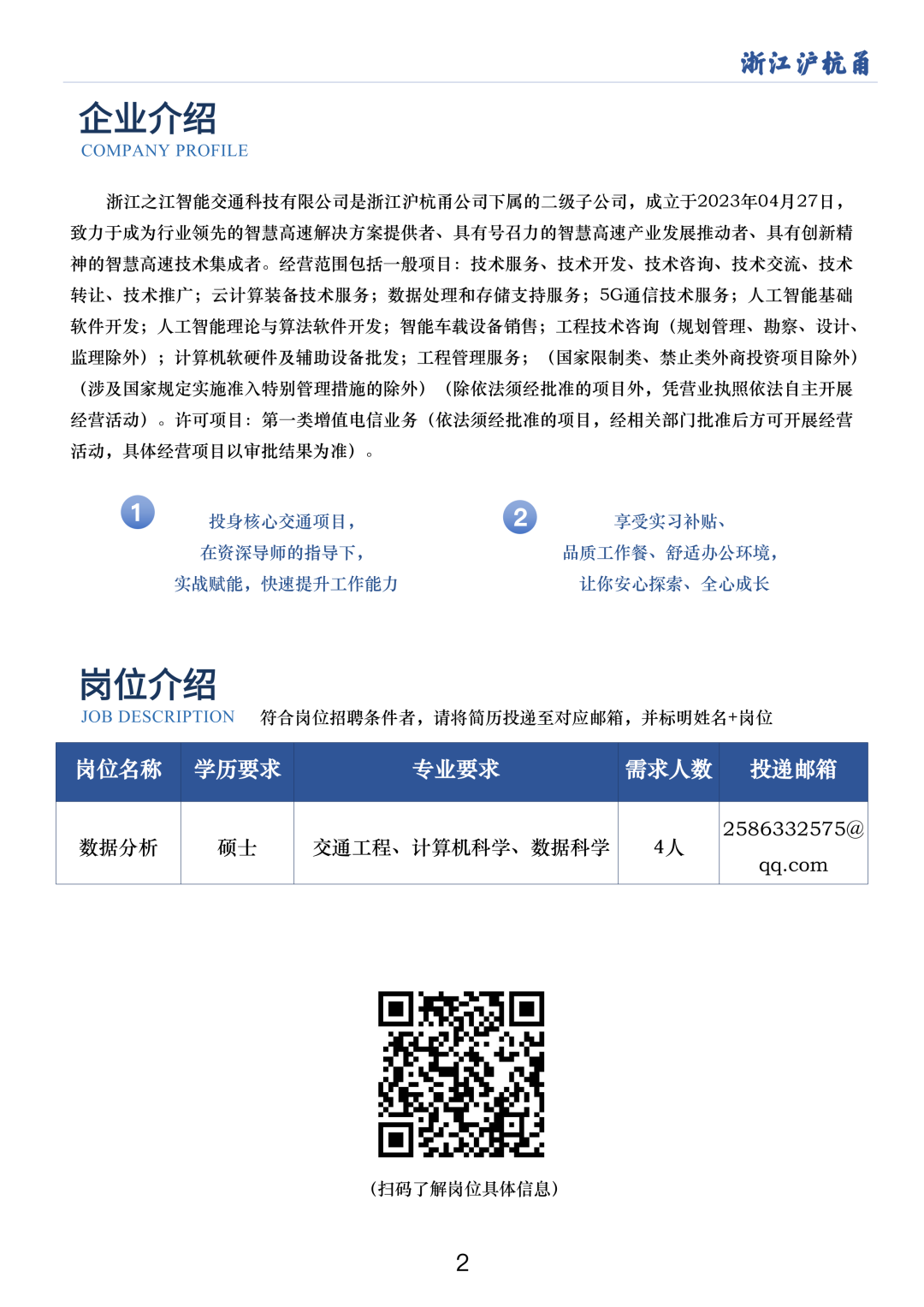 浙江沪杭甬

企业介绍
COMPANY PROFILE

浙江之江智能交通科技有限公司是浙江沪杭甬公司下属的二级子公司，成立于2023年04月27日，致力于成为行业领先的智慧高速解决方案提供者、具有号召力的智慧高速产业发展推动者、具有创新精神的智慧高速技术集成者。经营范围包括一般项目：技术服务、技术开发、技术咨询、技术交流、技术转让、技术推广；云计算装备技术服务；数据处理和存储支持服务；5G通信技术服务；人工智能基础软件开发；人工智能理论与算法软件开发；智能车载设备销售；工程技术咨询（规划管理、勘察、设计、监理除外）；计算机软硬件及辅助设备批发；工程管理服务；（国家限制类、禁止类外商投资项目除外）（涉及国家规定实施准入特别管理措施的除外）（除依法须经批准的项目外，凭营业执照依法自主开展经营活动）。许可项目：第一类增值电信业务（依法须经批准的项目，经相关部门批准后方可开展经营活动，具体经营项目以审批结果为准）。

1
投身核心交通项目，
在资深导师的指导下，
实战赋能，快速提升工作能力

2
享受实习补贴、
品质工作餐、舒适办公环境，
让你安心探索、全心成长

岗位介绍
JOB DESCRIPTION
符合岗位招聘条件者，请将简历投递至对应邮箱，并标明姓名+岗位

| 岗位名称 | 学历要求 | 专业要求 | 需求人数 | 投递邮箱 |
|---|---|---|---|---|
| 数据分析 | 硕士 | 交通工程、计算机科学、数据科学 | 4人 | 2586332575@qq.com |

（扫码了解岗位具体信息）

2